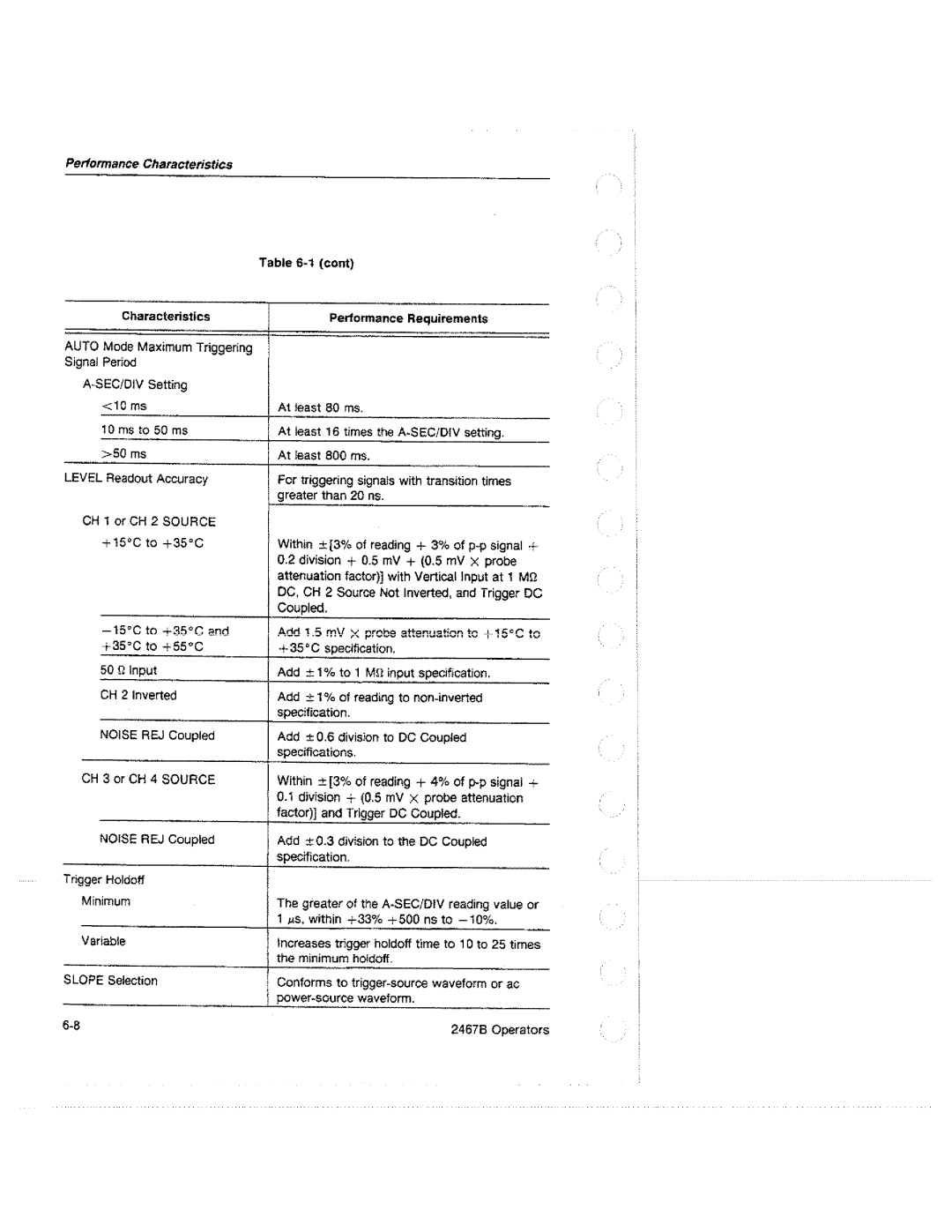 Performance Characteristics

Table 6-1 (cont)

| Characteristics | Performance Requirements |
|---|---|
| AUTO Mode Maximum Triggering Signal Period | |
| A-SEC/DIV Setting | |
| <10 ms | At least 80 ms. |
| 10 ms to 50 ms | At least 16 times the A-SEC/DIV setting. |
| >50 ms | At least 800 ms. |
| LEVEL Readout Accuracy | For triggering signals with transition times greater than 20 ns. |
| CH 1 or CH 2 SOURCE | |
| +15°C to +35°C | Within ±[3% of reading + 3% of p-p signal + 0.2 division + 0.5 mV + (0.5 mV × probe attenuation factor)] with Vertical Input at 1 MΩ DC, CH 2 Source Not Inverted, and Trigger DC Coupled. |
| −15°C to +35°C and +35°C to +55°C | Add 1.5 mV × probe attenuation to +15°C to +35°C specification. |
| 50 Ω Input | Add ±1% to 1 MΩ input specification. |
| CH 2 Inverted | Add ±1% of reading to non-inverted specification. |
| NOISE REJ Coupled | Add ±0.6 division to DC Coupled specifications. |
| CH 3 or CH 4 SOURCE | Within ±[3% of reading + 4% of p-p signal + 0.1 division + (0.5 mV × probe attenuation factor)] and Trigger DC Coupled. |
| NOISE REJ Coupled | Add ±0.3 division to the DC Coupled specification. |
| Trigger Holdoff | |
| Minimum | The greater of the A-SEC/DIV reading value or 1 μs, within +33% +500 ns to −10%. |
| Variable | Increases trigger holdoff time to 10 to 25 times the minimum holdoff. |
| SLOPE Selection | Conforms to trigger-source waveform or ac power-source waveform. |

6-8 2467B Operators